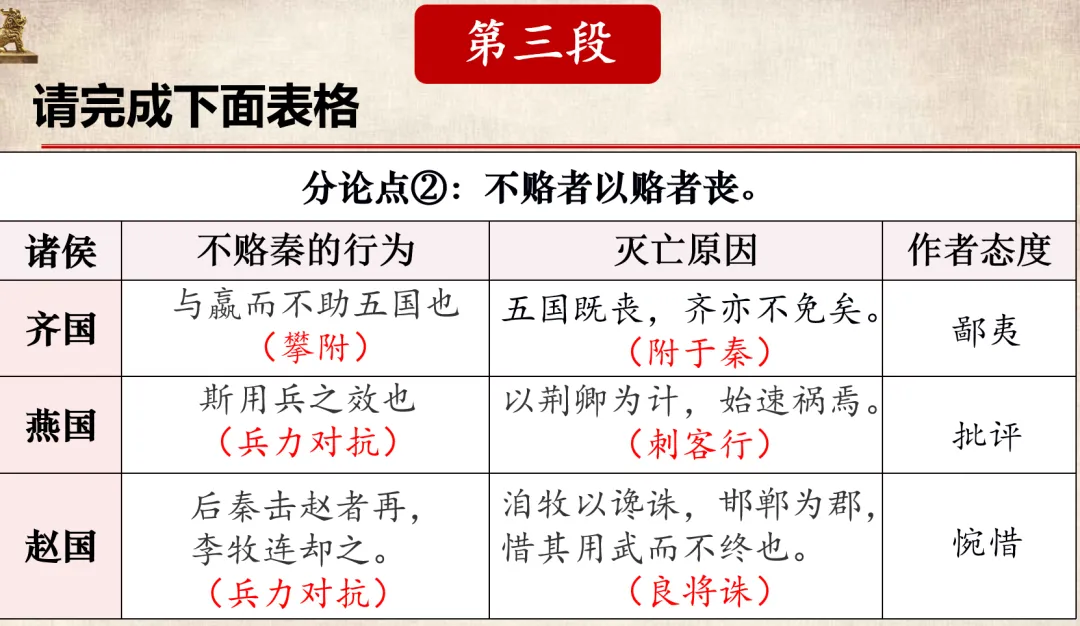 第三段

请完成下面表格

| 分论点②：不赂者以赂者丧。 | | | |
|---|---|---|---|
| 诸侯 | 不赂秦的行为 | 灭亡原因 | 作者态度 |
| 齐国 | 与嬴而不助五国也（攀附） | 五国既丧，齐亦不免矣。（附于秦） | 鄙夷 |
| 燕国 | 斯用兵之效也（兵力对抗） | 以荆卿为计，始速祸焉。（刺客行） | 批评 |
| 赵国 | 后秦击赵者再，李牧连却之。（兵力对抗） | 洎牧以谗诛，邯郸为郡，惜其用武而不终也。（良将诛） | 惋惜 |